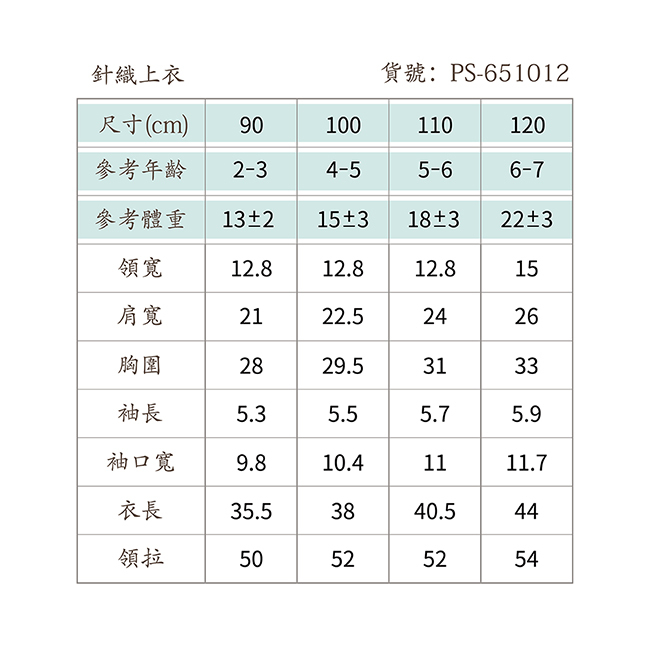 針織上衣

貨號：PS-651012

| 尺寸(cm) | 90 | 100 | 110 | 120 |
|---|---|---|---|---|
| 參考年齡 | 2-3 | 4-5 | 5-6 | 6-7 |
| 參考體重 | 13±2 | 15±3 | 18±3 | 22±3 |
| 領寬 | 12.8 | 12.8 | 12.8 | 15 |
| 肩寬 | 21 | 22.5 | 24 | 26 |
| 胸圍 | 28 | 29.5 | 31 | 33 |
| 袖長 | 5.3 | 5.5 | 5.7 | 5.9 |
| 袖口寬 | 9.8 | 10.4 | 11 | 11.7 |
| 衣長 | 35.5 | 38 | 40.5 | 44 |
| 領拉 | 50 | 52 | 52 | 54 |